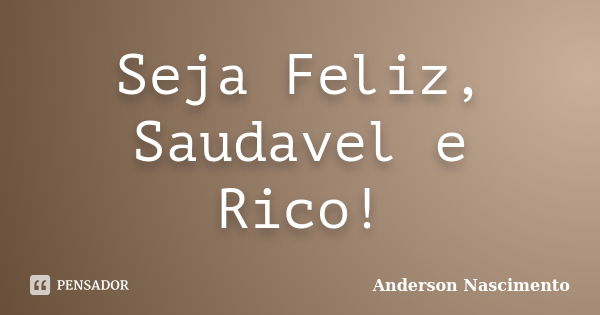 Seja Feliz, Saudavel e Rico!

PENSADOR

Anderson Nascimento